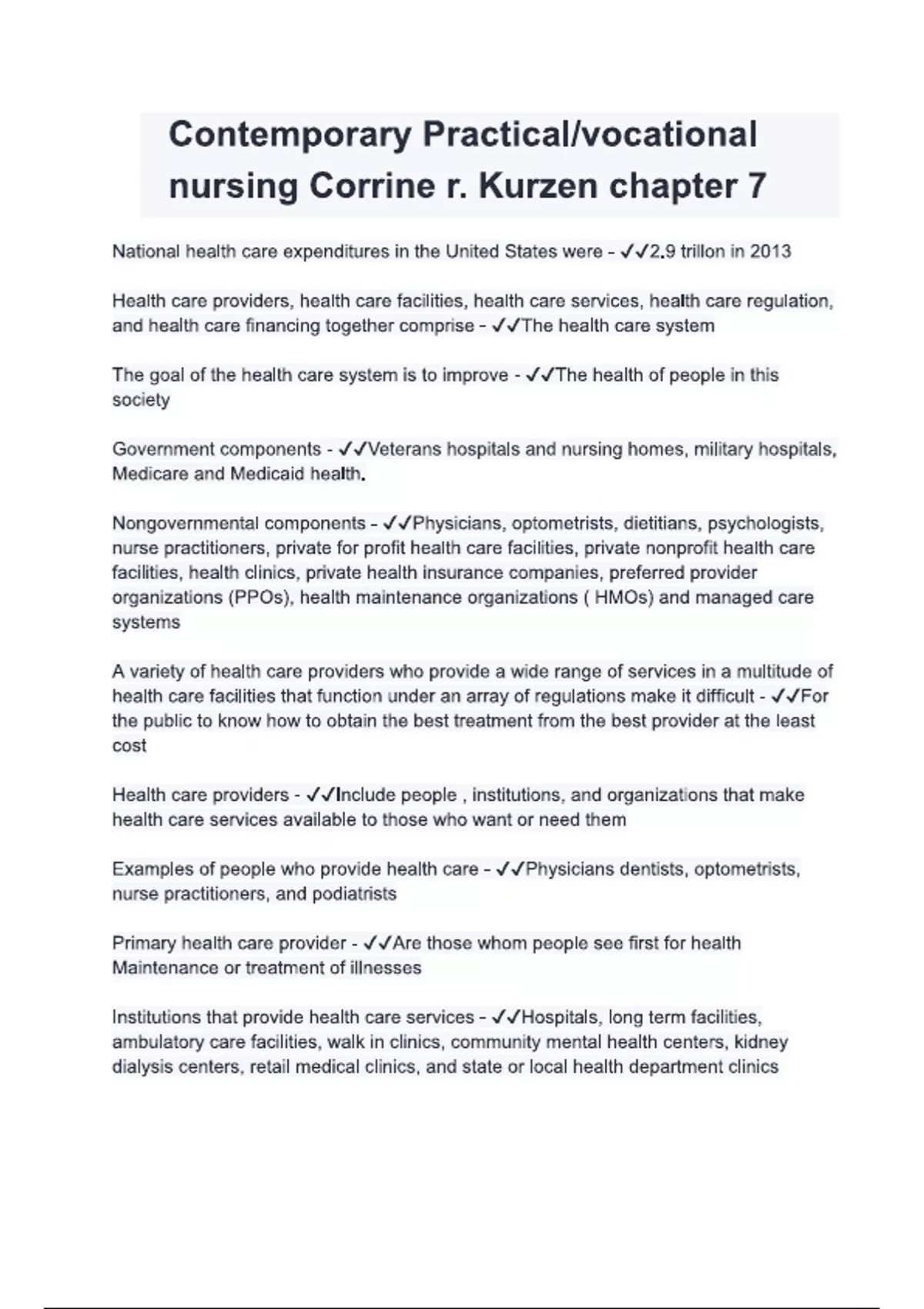 Contemporary Practical/vocational nursing Corrine r. Kurzen chapter 7

National health care expenditures in the United States were - ✓✓2.9 trillon in 2013

Health care providers, health care facilities, health care services, health care regulation, and health care financing together comprise - ✓✓The health care system

The goal of the health care system is to improve - ✓✓The health of people in this society

Government components - ✓✓Veterans hospitals and nursing homes, military hospitals, Medicare and Medicaid health.

Nongovernmental components - ✓✓Physicians, optometrists, dietitians, psychologists, nurse practitioners, private for profit health care facilities, private nonprofit health care facilities, health clinics, private health insurance companies, preferred provider organizations (PPOs), health maintenance organizations ( HMOs) and managed care systems

A variety of health care providers who provide a wide range of services in a multitude of health care facilities that function under an array of regulations make it difficult - ✓✓For the public to know how to obtain the best treatment from the best provider at the least cost

Health care providers - ✓✓Include people , institutions, and organizations that make health care services available to those who want or need them

Examples of people who provide health care - ✓✓Physicians dentists, optometrists, nurse practitioners, and podiatrists

Primary health care provider - ✓✓Are those whom people see first for health Maintenance or treatment of illnesses

Institutions that provide health care services - ✓✓Hospitals, long term facilities, ambulatory care facilities, walk in clinics, community mental health centers, kidney dialysis centers, retail medical clinics, and state or local health department clinics